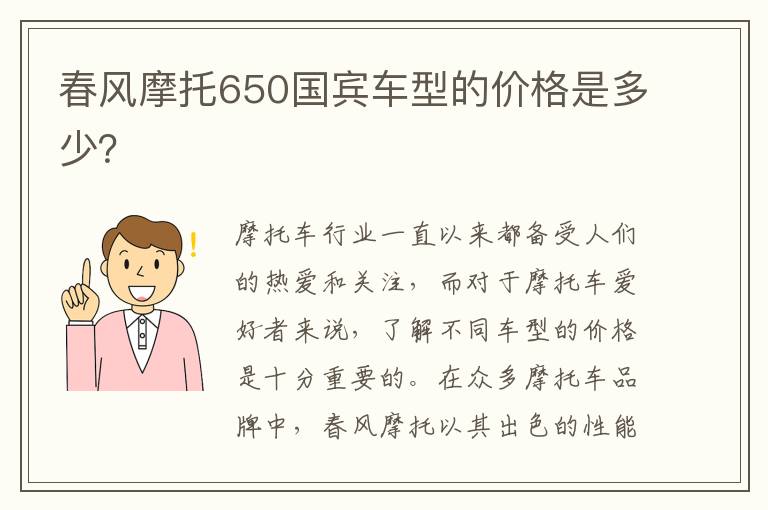 春风摩托650国宾车型的价格是多少?

摩托车行业一直以来都备受人们的热爱和关注，而对于摩托车爱好者来说，了解不同车型的价格是十分重要的。在众多摩托车品牌中，春风摩托以其出色的性能